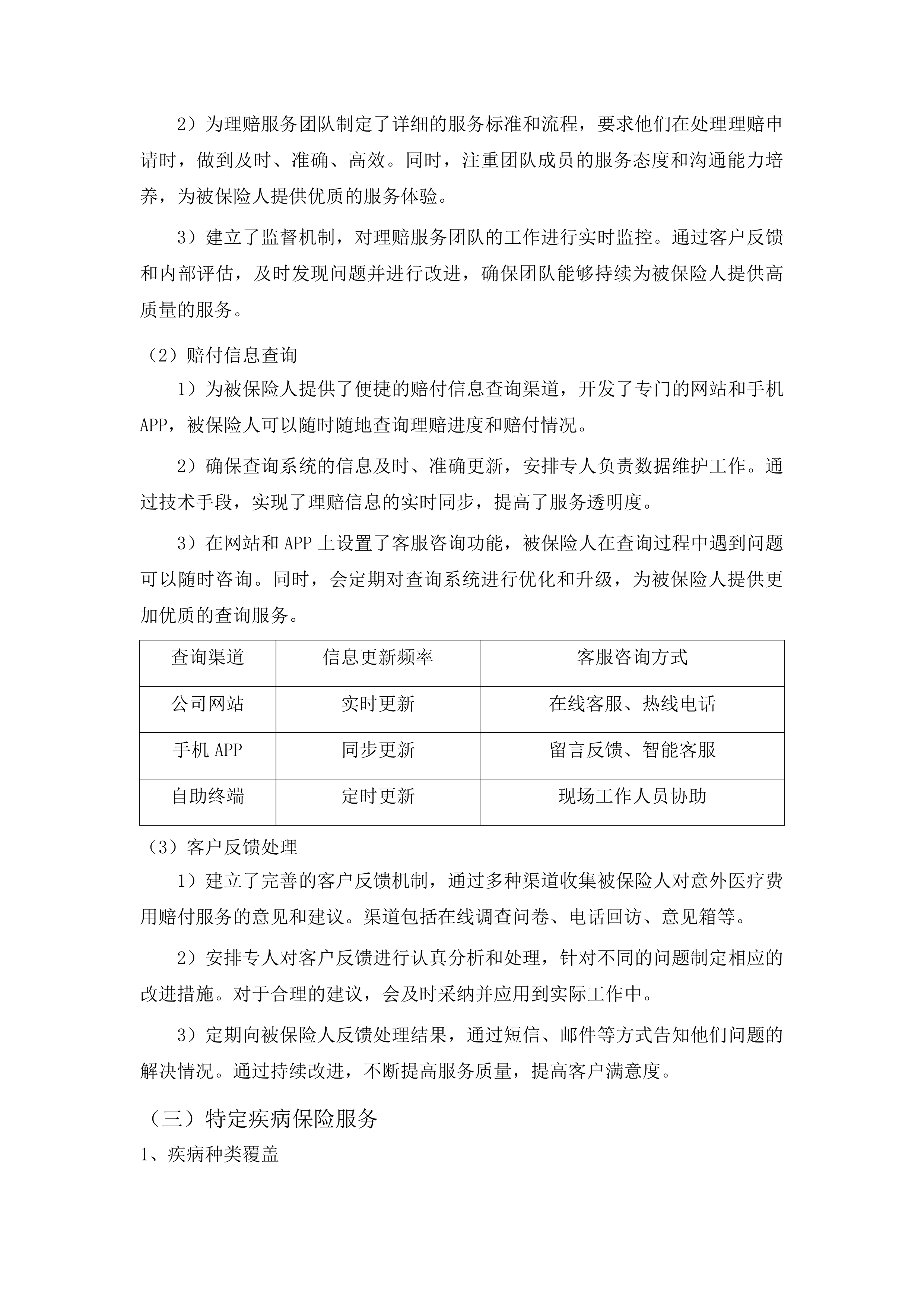 2）为理赔服务团队制定了详细的服务标准和流程，要求他们在处理理赔申请时，做到及时、准确、高效。同时，注重团队成员的服务态度和沟通能力培养，为被保险人提供优质的服务体验。

3）建立了监督机制，对理赔服务团队的工作进行实时监控。通过客户反馈和内部评估，及时发现问题并进行改进，确保团队能够持续为被保险人提供高质量的服务。

（2）赔付信息查询

1）为被保险人提供了便捷的赔付信息查询渠道，开发了专门的网站和手机APP，被保险人可以随时随地查询理赔进度和赔付情况。

2）确保查询系统的信息及时、准确更新，安排专人负责数据维护工作。通过技术手段，实现了理赔信息的实时同步，提高了服务透明度。

3）在网站和APP上设置了客服咨询功能，被保险人在查询过程中遇到问题可以随时咨询。同时，会定期对查询系统进行优化和升级，为被保险人提供更加优质的查询服务。

| 查询渠道 | 信息更新频率 | 客服咨询方式 |
|---|---|---|
| 公司网站 | 实时更新 | 在线客服、热线电话 |
| 手机APP | 同步更新 | 留言反馈、智能客服 |
| 自助终端 | 定时更新 | 现场工作人员协助 |

（3）客户反馈处理

1）建立了完善的客户反馈机制，通过多种渠道收集被保险人对意外医疗费用赔付服务的意见和建议。渠道包括在线调查问卷、电话回访、意见箱等。

2）安排专人对客户反馈进行认真分析和处理，针对不同的问题制定相应的改进措施。对于合理的建议，会及时采纳并应用到实际工作中。

3）定期向被保险人反馈处理结果，通过短信、邮件等方式告知他们问题的解决情况。通过持续改进，不断提高服务质量，提高客户满意度。

（三）特定疾病保险服务

1、疾病种类覆盖